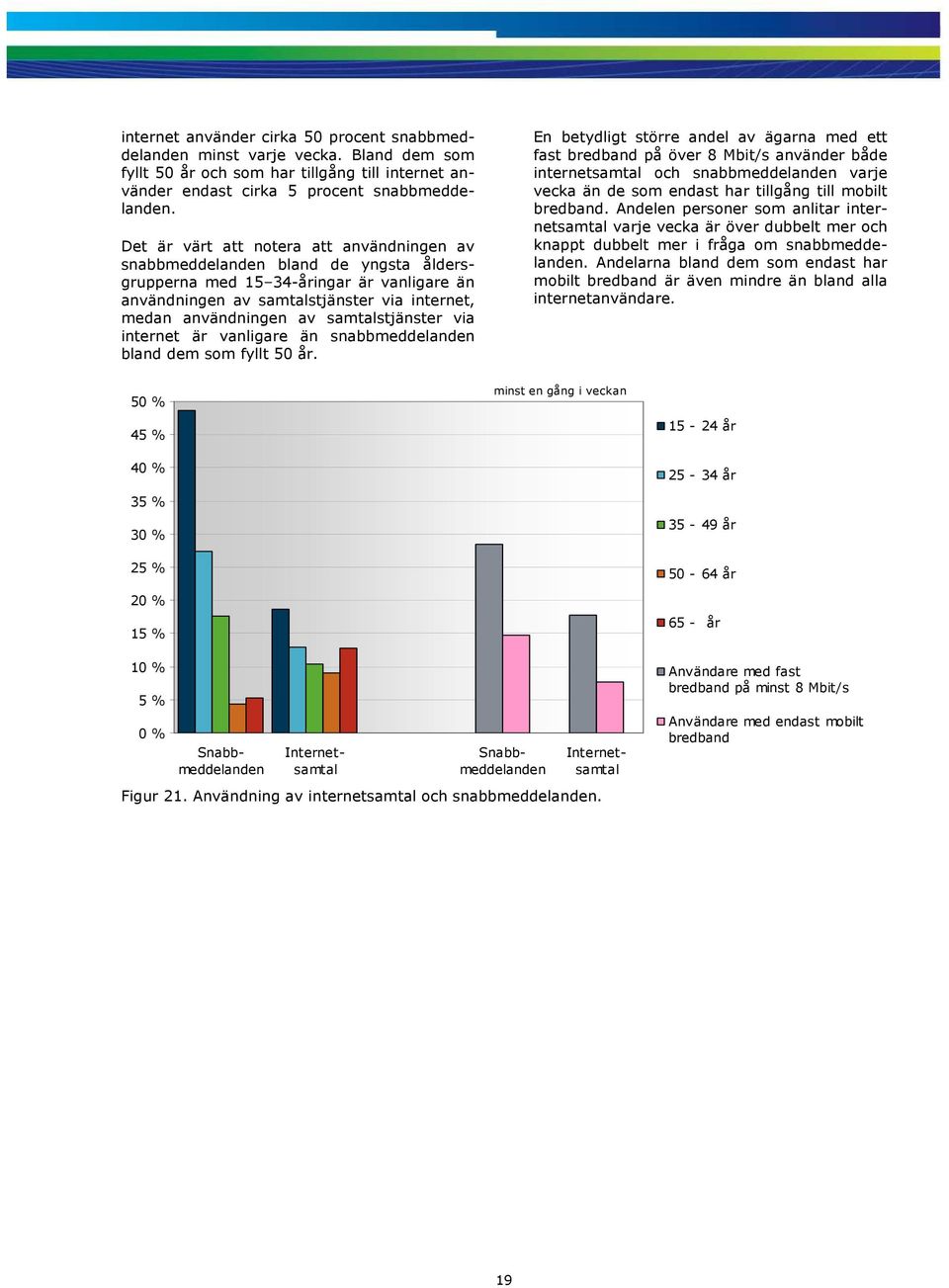 internet använder cirka 50 procent snabbmeddelanden minst varje vecka. Bland dem som fyllt 50 år och som har tillgång till internet använder endast cirka 5 procent snabbmeddelanden.

Det är värt att notera att användningen av snabbmeddelanden bland de yngsta åldersgrupperna med 15–34-åringar är vanligare än användningen av samtalstjänster via internet, medan användningen av samtalstjänster via internet är vanligare än snabbmeddelanden bland dem som fyllt 50 år.

En betydligt större andel av ägarna med ett fast bredband på över 8 Mbit/s använder både internetsamtal och snabbmeddelanden varje vecka än de som endast har tillgång till mobilt bredband. Andelen personer som anlitar internetsamtal varje vecka är över dubbelt mer och knappt dubbelt mer i fråga om snabbmeddelanden. Andelarna bland dem som endast har mobilt bredband är även mindre än bland alla internetanvändare.

minst en gång i veckan

50 %
45 %
40 %
35 %
30 %
25 %
20 %
15 %
10 %
5 %
0 %

Snabbmeddelanden
Internetsamtal
Snabbmeddelanden
Internetsamtal

15 - 24 år
25 - 34 år
35 - 49 år
50 - 64 år
65 - år
Användare med fast bredband på minst 8 Mbit/s
Användare med endast mobilt bredband

Figur 21. Användning av internetsamtal och snabbmeddelanden.

19